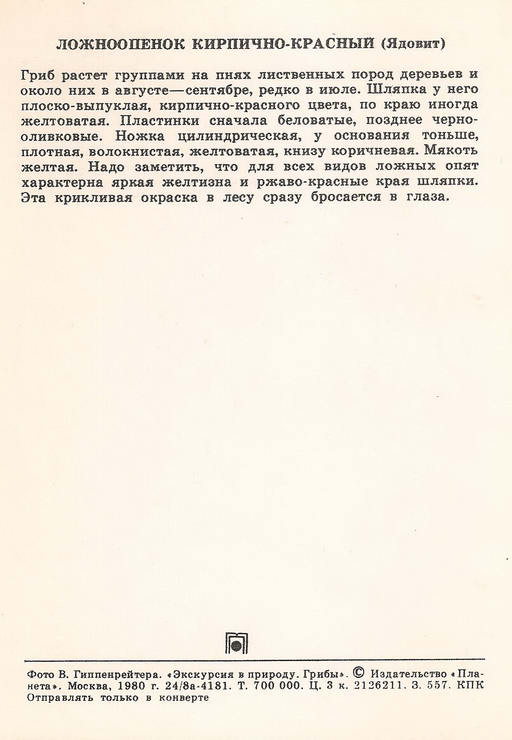 ЛОЖНООПЕНОК КИРПИЧНО-КРАСНЫЙ (Ядовит)

Гриб растет группами на пнях лиственных пород деревьев и около них в августе—сентябре, редко в июле. Шляпка у него плоско-выпуклая, кирпично-красного цвета, по краю иногда желтоватая. Пластинки сначала беловатые, позднее черно-оливковые. Ножка цилиндрическая, у основания тоньше, плотная, волокнистая, желтоватая, книзу коричневая. Мякоть желтая. Надо заметить, что для всех видов ложных опят характерна яркая желтизна и ржаво-красные края шляпки. Эта крикливая окраска в лесу сразу бросается в глаза.

Фото В. Гиппенрейтера. «Экскурсия в природу. Грибы». © Издательство «Планета». Москва, 1980 г. 24/8а-4181. Т. 700 000. Ц. 3 к. 2126211. З. 557. КПК
Отправлять только в конверте